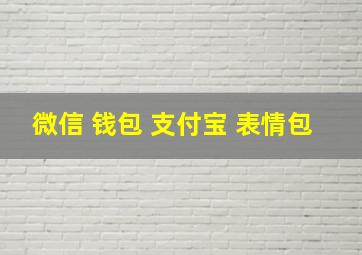 微信 钱包 支付宝 表情包